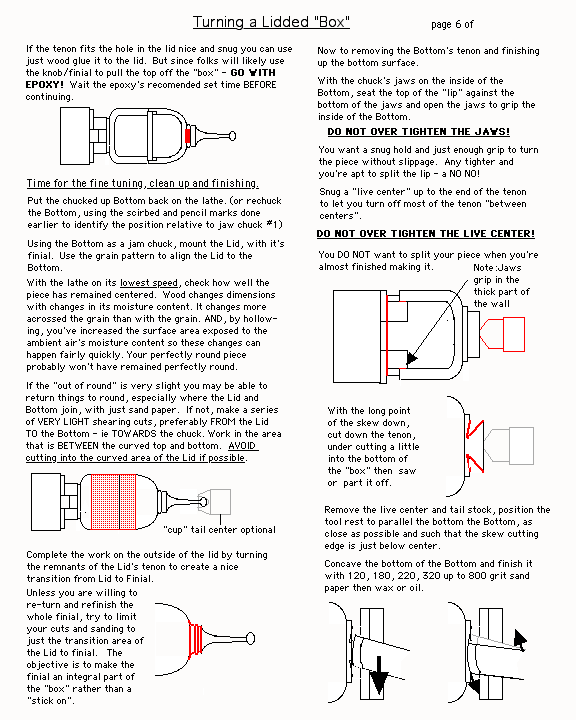 Turning a Lidded "Box"

page 6 of

If the tenon fits the hole in the lid nice and snug you can use just wood glue it to the lid. But since folks will likely use the knob/finial to pull the top off the "box" - GO WITH EPOXY! Wait the epoxy's recomended set time BEFORE continuing.

Time for the fine tuning, clean up and finishing.

Put the chucked up Bottom back on the lathe. (or rechuck the Bottom, using the scirbed and pencil marks done earlier to identify the position relative to jaw chuck #1)

Using the Bottom as a jam chuck, mount the Lid, with it's finial. Use the grain pattern to align the Lid to the Bottom.

With the lathe on its lowest speed, check how well the piece has remained centered. Wood changes dimensions with changes in its moisture content. It changes more acrossed the grain than with the grain. AND, by hollowing, you've increased the surface area exposed to the ambient air's moisture content so these changes can happen fairly quickly. Your perfectly round piece probably won't have remained perfectly round.

If the "out of round" is very slight you may be able to return things to round, especially where the Lid and Bottom join, with just sand paper. If not, make a series of VERY LIGHT shearing cuts, preferably FROM the Lid TO the Bottom - ie TOWARDS the chuck. Work in the area that is BETWEEN the curved top and bottom. AVOID cutting into the curved area of the Lid if possible.

"cup" tail center optional

Complete the work on the outside of the lid by turning the remnants of the Lid's tenon to create a nice transition from Lid to Finial.

Unless you are willing to re-turn and refinish the whole finial, try to limit your cuts and sanding to just the transition area of the Lid to finial. The objective is to make the finial an integral part of the "box" rather than a "stick on".

Now to removing the Bottom's tenon and finishing up the bottom surface.

With the chuck's jaws on the inside of the Bottom, seat the top of the "lip" against the bottom of the jaws and open the jaws to grip the inside of the Bottom.

DO NOT OVER TIGHTEN THE JAWS!

You want a snug hold and just enough grip to turn the piece without slippage. Any tighter and you're apt to split the lip - a NO NO!

Snug a "live center" up to the end of the tenon to let you turn off most of the tenon "between centers".

DO NOT OVER TIGHTEN THE LIVE CENTER!

You DO NOT want to split your piece when you're almost finished making it.

Note :Jaws grip in the thick part of the wall

With the long point of the skew down, cut down the tenon, under cutting a little into the bottom of the "box" then saw or part it off.

Remove the live center and tail stock, position the tool rest to parallel the bottom the Bottom, as close as possible and such that the skew cutting edge is just below center.

Concave the bottom of the Bottom and finish it with 120, 180, 220, 320 up to 800 grit sand paper then wax or oil.